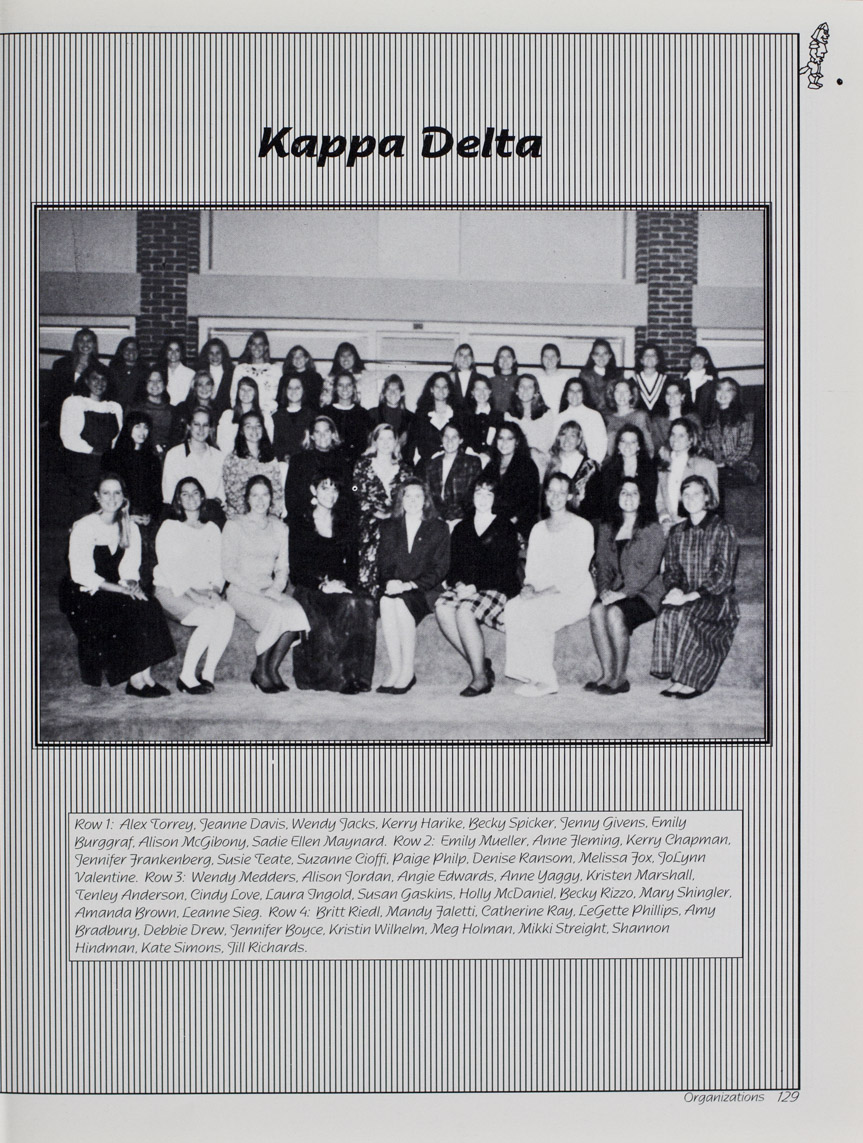 Kappa Delta

Row 1: Alex Torrey, Jeanne Davis, Wendy Jacks, Kerry Harike, Becky Spicker, Jenny Givens, Emily Burggraf, Alison McGibony, Sadie Ellen Maynard. Row 2: Emily Mueller, Anne Fleming, Kerry Chapman, Jennifer Frankenberg, Susie Teate, Suzanne Cioffi, Paige Philp, Denise Ransom, Melissa Fox, JoLynn Valentine. Row 3: Wendy Medders, Alison Jordan, Angie Edwards, Anne Yaggy, Kristen Marshall, Tenley Anderson, Cindy Love, Laura Ingold, Susan Gaskins, Holly McDaniel, Becky Rizzo, Mary Shingler, Amanda Brown, Leanne Sieg. Row 4: Britt Riedl, Mandy Faletti, Catherine Ray, LeGette Phillips, Amy Bradbury, Debbie Drew, Jennifer Boyce, Kristin Wilhelm, Meg Holman, Mikki Streight, Shannon Hindman, Kate Simons, Jill Richards.

Organizations 129